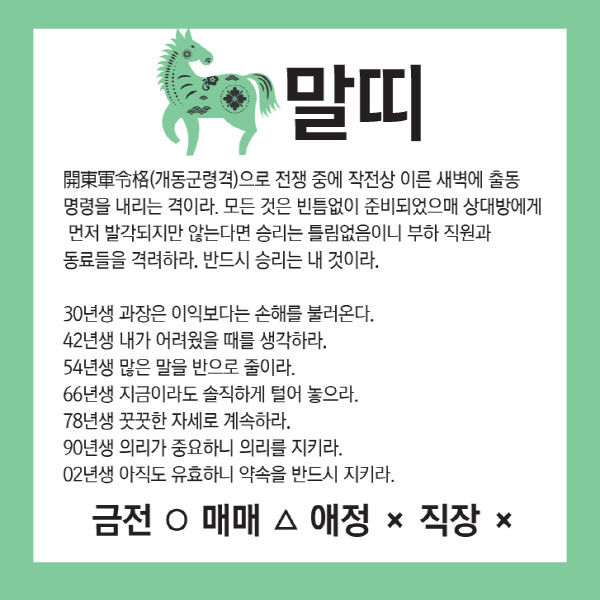 말띠

開東軍令格(개동군령격)으로 전쟁 중에 작전상 이른 새벽에 출동 명령을 내리는 격이라. 모든 것은 빈틈없이 준비되었으매 상대방에게 먼저 발각되지만 않는다면 승리는 틀림없음이니 부하 직원과 동료들을 격려하라. 반드시 승리는 내 것이라.

30년생 과장은 이익보다는 손해를 불러온다.
42년생 내가 어려웠을 때를 생각하라.
54년생 많은 말을 반으로 줄이라.
66년생 지금이라도 솔직하게 털어 놓으라.
78년생 꿋꿋한 자세로 계속하라.
90년생 의리가 중요하니 의리를 지키라.
02년생 아직도 유효하니 약속을 반드시 지키라.

금전 ○ 매매 △ 애정 × 직장 ×